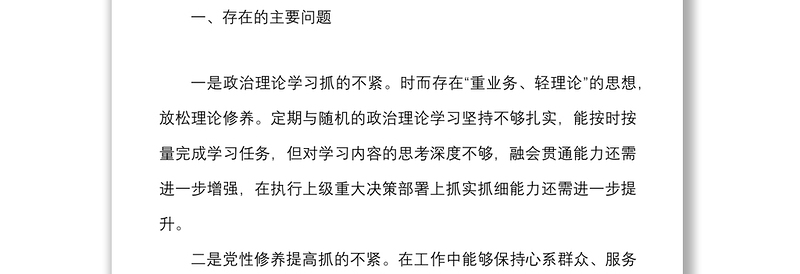 一、存在的主要问题

一是政治理论学习抓的不紧。时而存在“重业务、轻理论”的思想，放松理论修养。定期与随机的政治理论学习坚持不够扎实，能按时按量完成学习任务，但对学习内容的思考深度不够，融会贯通能力还需进一步增强，在执行上级重大决策部署上抓实抓细能力还需进一步提升。

二是党性修养提高抓的不紧。在工作中能够保持心系群众、服务